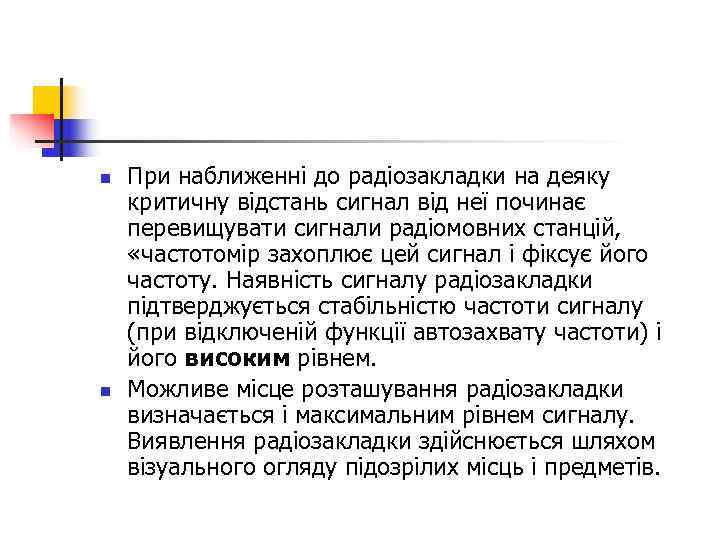 - При наближенні до радіозакладки на деяку критичну відстань сигнал від неї починає перевищувати сигнали радіомовних станцій, «частотомір захоплює цей сигнал і фіксує його частоту. Наявність сигналу радіозакладки підтверджується стабільністю частоти сигналу (при відключеній функції автозахвату частоти) і його **високим** рівнем.
- Можливе місце розташування радіозакладки визначається і максимальним рівнем сигналу. Виявлення радіозакладки здійснюється шляхом візуального огляду підозрілих місць і предметів.